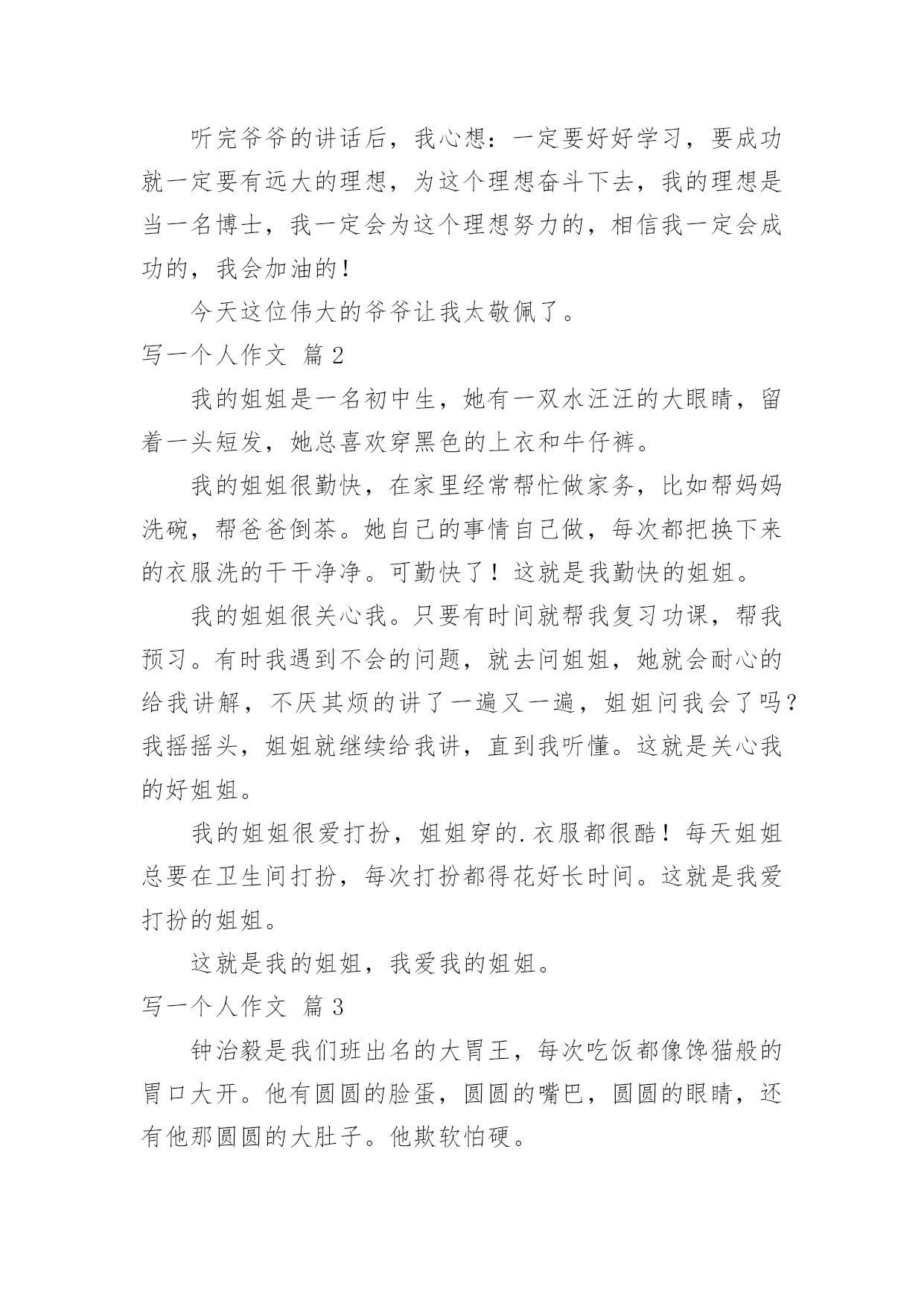 听完爷爷的讲话后，我心想：一定要好好学习，要成功就一定要有远大的理想，为这个理想奋斗下去，我的理想是当一名博士，我一定会为这个理想努力的，相信我一定会成功的，我会加油的！

今天这位伟大的爷爷让我太敬佩了。

写一个人作文 篇 2

我的姐姐是一名初中生，她有一双水汪汪的大眼睛，留着一头短发，她总喜欢穿黑色的上衣和牛仔裤。

我的姐姐很勤快，在家里经常帮忙做家务，比如帮妈妈洗碗，帮爸爸倒茶。她自己的事情自己做，每次都把换下来的衣服洗的干干净净。可勤快了！这就是我勤快的姐姐。

我的姐姐很关心我。只要有时间就帮我复习功课，帮我预习。有时我遇到不会的问题，就去问姐姐，她就会耐心的给我讲解，不厌其烦的讲了一遍又一遍，姐姐问我会了吗？我摇摇头，姐姐就继续给我讲，直到我听懂。这就是关心我的好姐姐。

我的姐姐很爱打扮，姐姐穿的.衣服都很酷！每天姐姐总要在卫生间打扮，每次打扮都得花好长时间。这就是我爱打扮的姐姐。

这就是我的姐姐，我爱我的姐姐。

写一个人作文 篇 3

钟治毅是我们班出名的大胃王，每次吃饭都像馋猫般的胃口大开。他有圆圆的脸蛋，圆圆的嘴巴，圆圆的眼睛，还有他那圆圆的大肚子。他欺软怕硬。